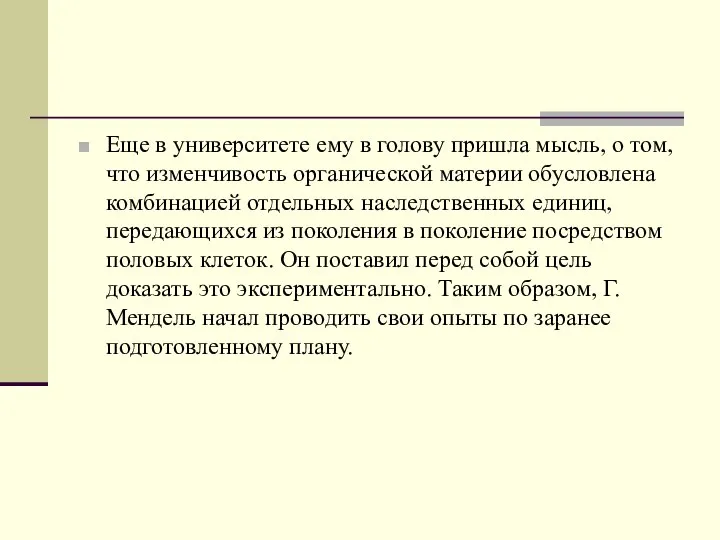 Еще в университете ему в голову пришла мысль, о том, что изменчивость органической материи обусловлена комбинацией отдельных наследственных единиц, передающихся из поколения в поколение посредством половых клеток. Он поставил перед собой цель доказать это экспериментально. Таким образом, Г. Мендель начал проводить свои опыты по заранее подготовленному плану.